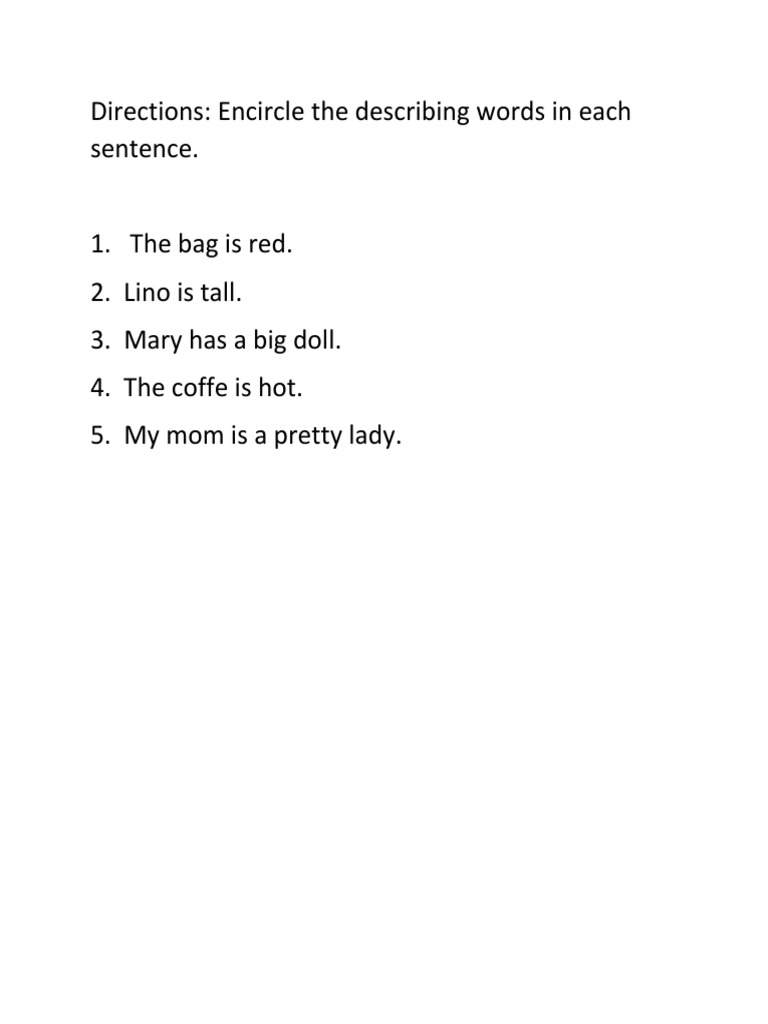 Directions: Encircle the describing words in each sentence.

1. The bag is red.
2. Lino is tall.
3. Mary has a big doll.
4. The coffe is hot.
5. My mom is a pretty lady.